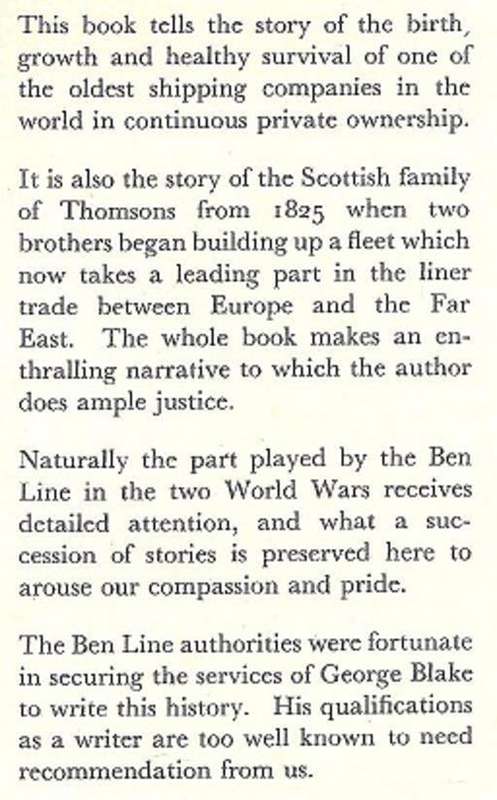 This book tells the story of the birth, growth and healthy survival of one of the oldest shipping companies in the world in continuous private ownership.

It is also the story of the Scottish family of Thomsons from 1825 when two brothers began building up a fleet which now takes a leading part in the liner trade between Europe and the Far East. The whole book makes an enthralling narrative to which the author does ample justice.

Naturally the part played by the Ben Line in the two World Wars receives detailed attention, and what a succession of stories is preserved here to arouse our compassion and pride.

The Ben Line authorities were fortunate in securing the services of George Blake to write this history. His qualifications as a writer are too well known to need recommendation from us.